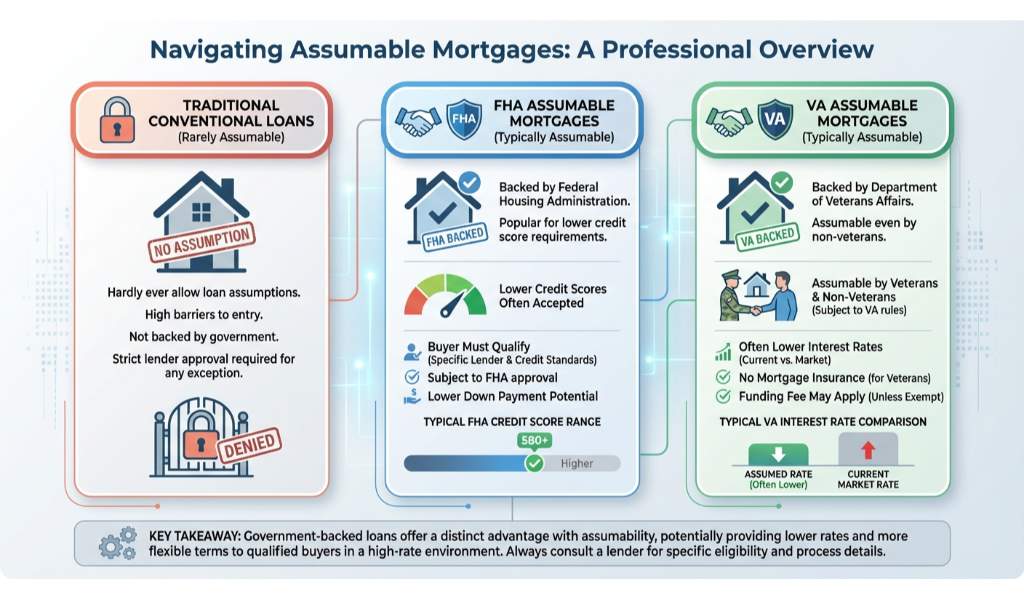 Navigating Assumable Mortgages: A Professional Overview

TRADITIONAL CONVENTIONAL LOANS
(Rarely Assumable)

NO ASSUMPTION

Hardly ever allow loan assumptions.
High barriers to entry.
Not backed by government.
Strict lender approval required for any exception.

DENIED

FHA

FHA ASSUMABLE MORTGAGES
(Typically Assumable)

FHA BACKED

Backed by Federal Housing Administration.
Popular for lower credit score requirements.

Lower Credit Scores Often Accepted

Buyer Must Qualify
(Specific Lender & Credit Standards)
Subject to FHA approval
Lower Down Payment Potential

TYPICAL FHA CREDIT SCORE RANGE
580+
Higher

VA

VA ASSUMABLE MORTGAGES
(Typically Assumable)

VA BACKED

Backed by Department of Veterans Affairs.
Assumable even by non-veterans.

Assumable by Veterans & Non-Veterans
(Subject to VA rules)

Often Lower Interest Rates
(Current vs. Market)
No Mortgage Insurance (for Veterans)
Funding Fee May Apply (Unless Exempt)

TYPICAL VA INTEREST RATE COMPARISON
ASSUMED RATE
(Often Lower)
CURRENT MARKET RATE

KEY TAKEAWAY: Government-backed loans offer a distinct advantage with assumability, potentially providing lower rates and more flexible terms to qualified buyers in a high-rate environment. Always consult a lender for specific eligibility and process details.